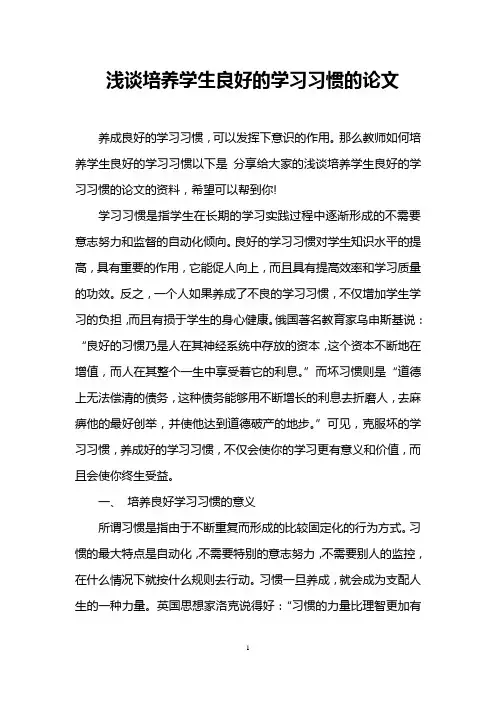 浅谈培养学生良好的学习习惯的论文

养成良好的学习习惯，可以发挥下意识的作用。那么教师如何培养学生良好的学习习惯以下是 分享给大家的浅谈培养学生良好的学习习惯的论文的资料，希望可以帮到你!

学习习惯是指学生在长期的学习实践过程中逐渐形成的不需要意志努力和监督的自动化倾向。良好的学习习惯对学生知识水平的提高，具有重要的作用，它能促人向上，而且具有提高效率和学习质量的功效。反之，一个人如果养成了不良的学习习惯，不仅增加学生学习的负担，而且有损于学生的身心健康。俄国著名教育家乌申斯基说：“良好的习惯乃是人在其神经系统中存放的资本，这个资本不断地在增值，而人在其整个一生中享受着它的利息。”而坏习惯则是“道德上无法偿清的债务，这种债务能够用不断增长的利息去折磨人，去麻痹他的最好创举，并使他达到道德破产的地步。”可见，克服坏的学习习惯，养成好的学习习惯，不仅会使你的学习更有意义和价值，而且会使你终生受益。

一、 培养良好学习习惯的意义

所谓习惯是指由于不断重复而形成的比较固定化的行为方式。习惯的最大特点是自动化，不需要特别的意志努力，不需要别人的监控，在什么情况下就按什么规则去行动。习惯一旦养成，就会成为支配人生的一种力量。英国思想家洛克说得好：“习惯的力量比理智更加有

1